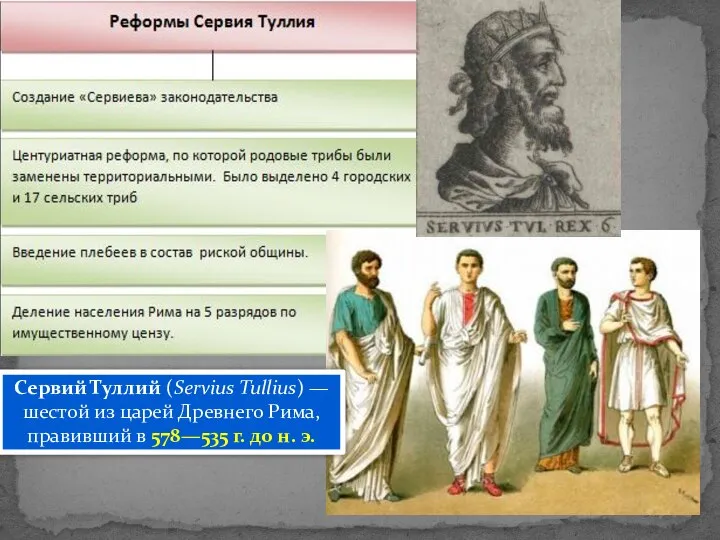 Реформы Сервия Туллия

Создание «Сервиева» законодательства

Центуриатная реформа, по которой родовые трибы были заменены территориальными. Было выделено 4 городских и 17 сельских триб

Введение плебеев в состав риской общины.

Деление населения Рима на 5 разрядов по имущественному цензу.

SERVIVS TVL REX 6

Сервий Туллий (Servius Tullius) — шестой из царей Древнего Рима, правивший в 578—535 г. до н. э.